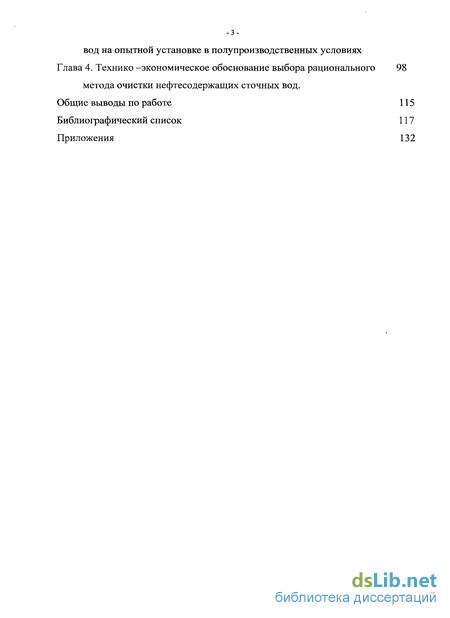 - 3 -

вод на опытной установке в полупроизводственных условиях

Глава 4. Технико –экономическое обоснование выбора рационального метода очистки нефтесодержащих сточных вод. 98

Общие выводы по работе 115

Библиографический список 117

Приложения 132

dsLib.net
библиотека диссертаций